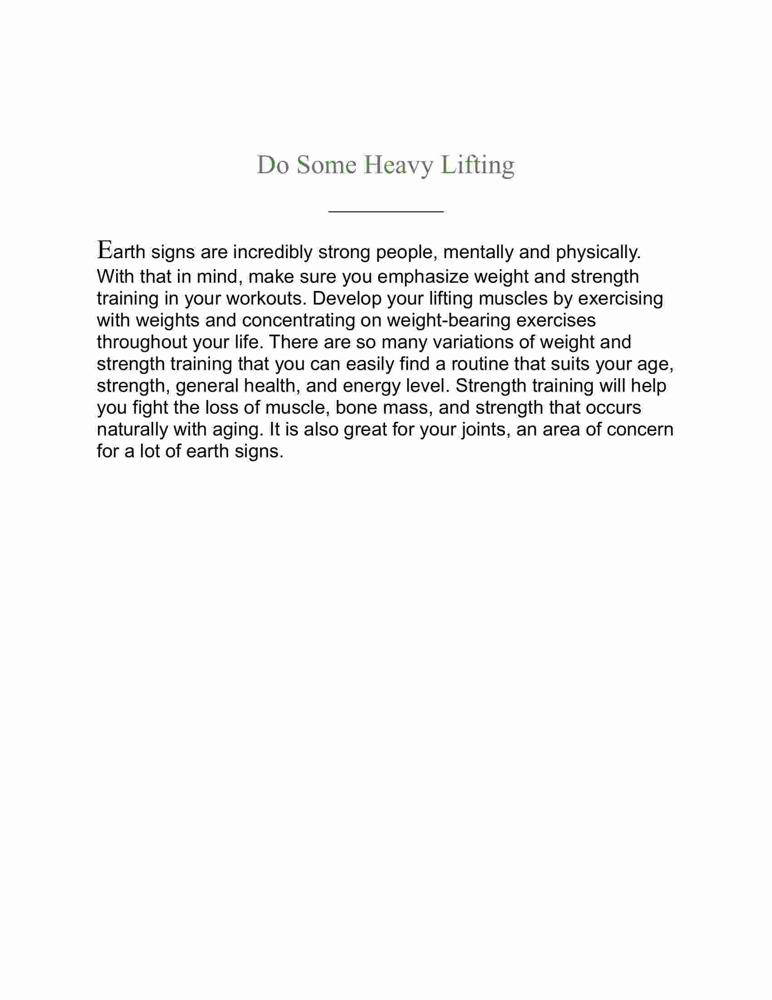 Do Some Heavy Lifting

Earth signs are incredibly strong people, mentally and physically. With that in mind, make sure you emphasize weight and strength training in your workouts. Develop your lifting muscles by exercising with weights and concentrating on weight-bearing exercises throughout your life. There are so many variations of weight and strength training that you can easily find a routine that suits your age, strength, general health, and energy level. Strength training will help you fight the loss of muscle, bone mass, and strength that occurs naturally with aging. It is also great for your joints, an area of concern for a lot of earth signs.